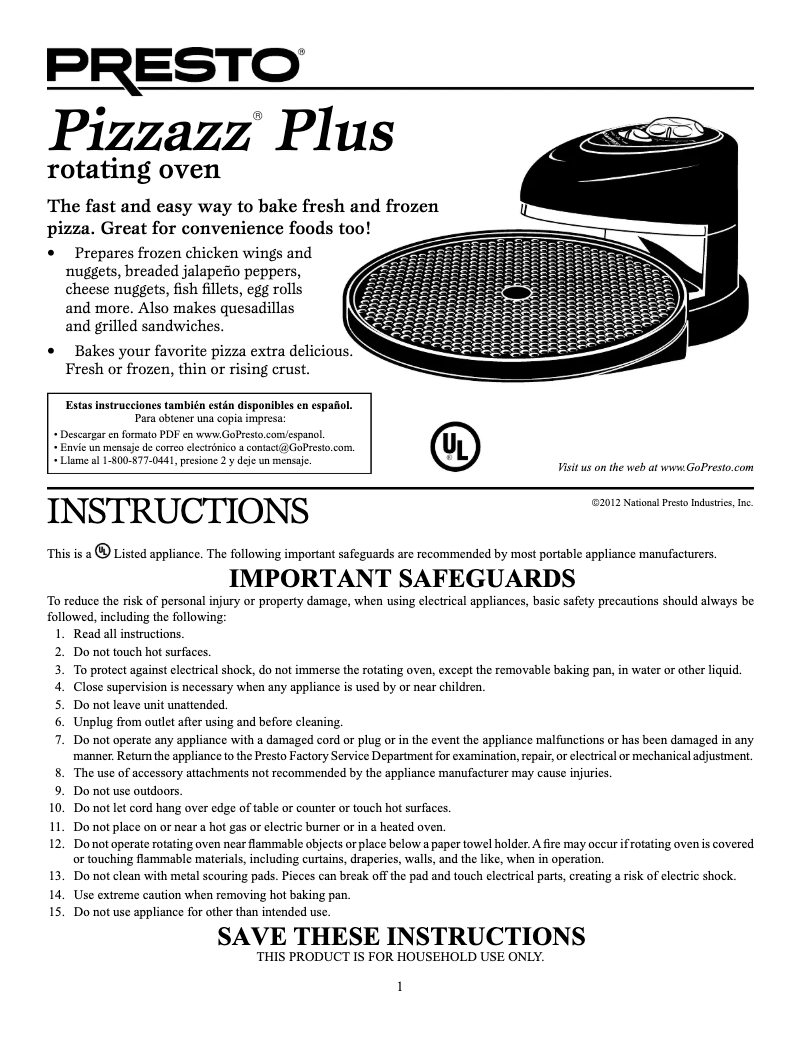 PRESTO®

Pizzazz® Plus
rotating oven

The fast and easy way to bake fresh and frozen pizza. Great for convenience foods too!

• Prepares frozen chicken wings and nuggets, breaded jalapeño peppers, cheese nuggets, fish fillets, egg rolls and more. Also makes quesadillas and grilled sandwiches.
• Bakes your favorite pizza extra delicious. Fresh or frozen, thin or rising crust.

Estas instrucciones también están disponibles en español.
Para obtener una copia impresa:
• Descargar en formato PDF en www.GoPresto.com/espanol.
• Envíe un mensaje de correo electrónico a contact@GoPresto.com.
• Llame al 1-800-877-0441, presione 2 y deje un mensaje.

UL

Visit us on the web at www.GoPresto.com

INSTRUCTIONS

©2012 National Presto Industries, Inc.

This is a UL Listed appliance. The following important safeguards are recommended by most portable appliance manufacturers.

IMPORTANT SAFEGUARDS

To reduce the risk of personal injury or property damage, when using electrical appliances, basic safety precautions should always be followed, including the following:
1. Read all instructions.
2. Do not touch hot surfaces.
3. To protect against electrical shock, do not immerse the rotating oven, except the removable baking pan, in water or other liquid.
4. Close supervision is necessary when any appliance is used by or near children.
5. Do not leave unit unattended.
6. Unplug from outlet after using and before cleaning.
7. Do not operate any appliance with a damaged cord or plug or in the event the appliance malfunctions or has been damaged in any manner. Return the appliance to the Presto Factory Service Department for examination, repair, or electrical or mechanical adjustment.
8. The use of accessory attachments not recommended by the appliance manufacturer may cause injuries.
9. Do not use outdoors.
10. Do not let cord hang over edge of table or counter or touch hot surfaces.
11. Do not place on or near a hot gas or electric burner or in a heated oven.
12. Do not operate rotating oven near flammable objects or place below a paper towel holder. A fire may occur if rotating oven is covered or touching flammable materials, including curtains, draperies, walls, and the like, when in operation.
13. Do not clean with metal scouring pads. Pieces can break off the pad and touch electrical parts, creating a risk of electric shock.
14. Use extreme caution when removing hot baking pan.
15. Do not use appliance for other than intended use.

SAVE THESE INSTRUCTIONS
THIS PRODUCT IS FOR HOUSEHOLD USE ONLY.

1